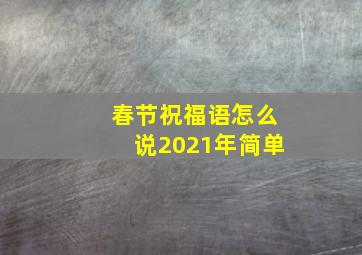 春节祝福语怎么说2021年简单